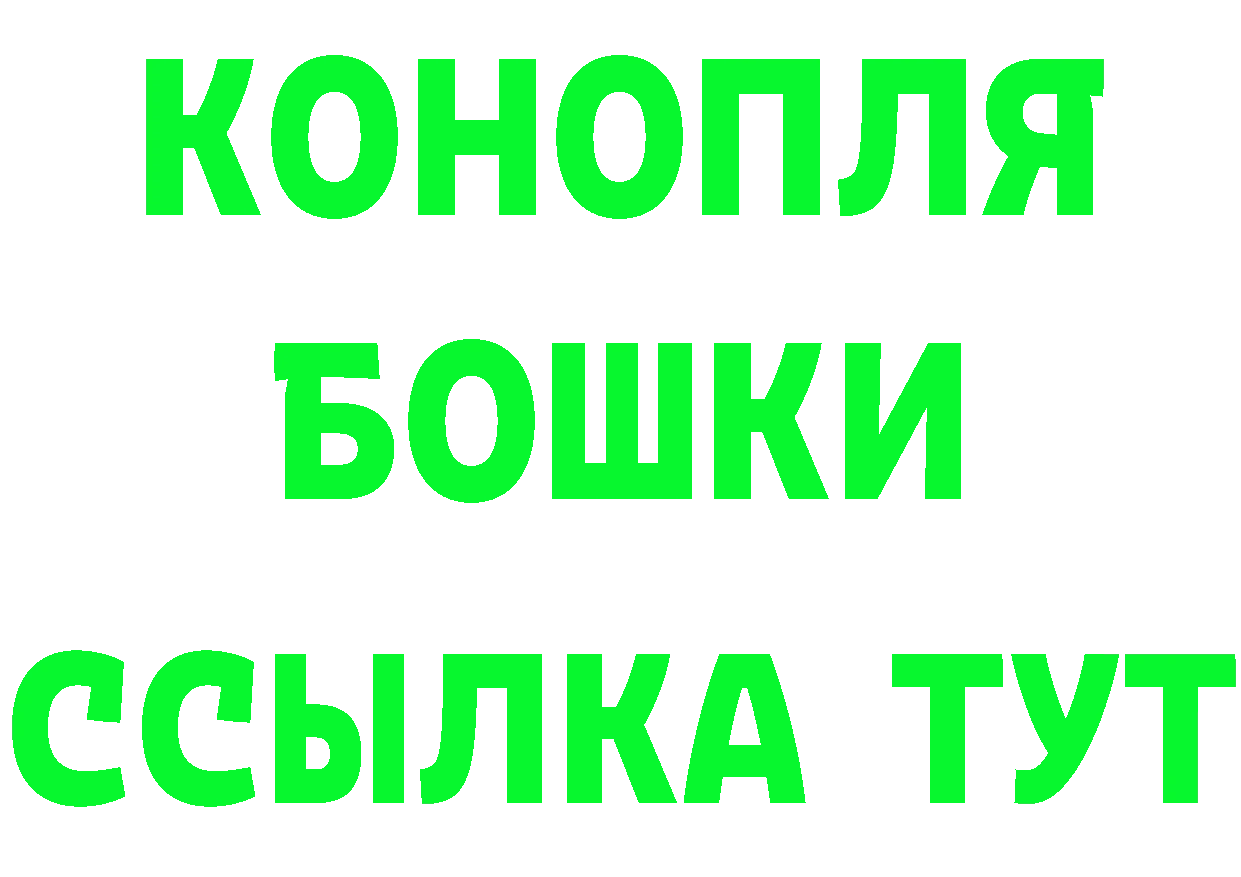 КОНОПЛЯ
БОШКИ
ССЫЛКА ТУТ